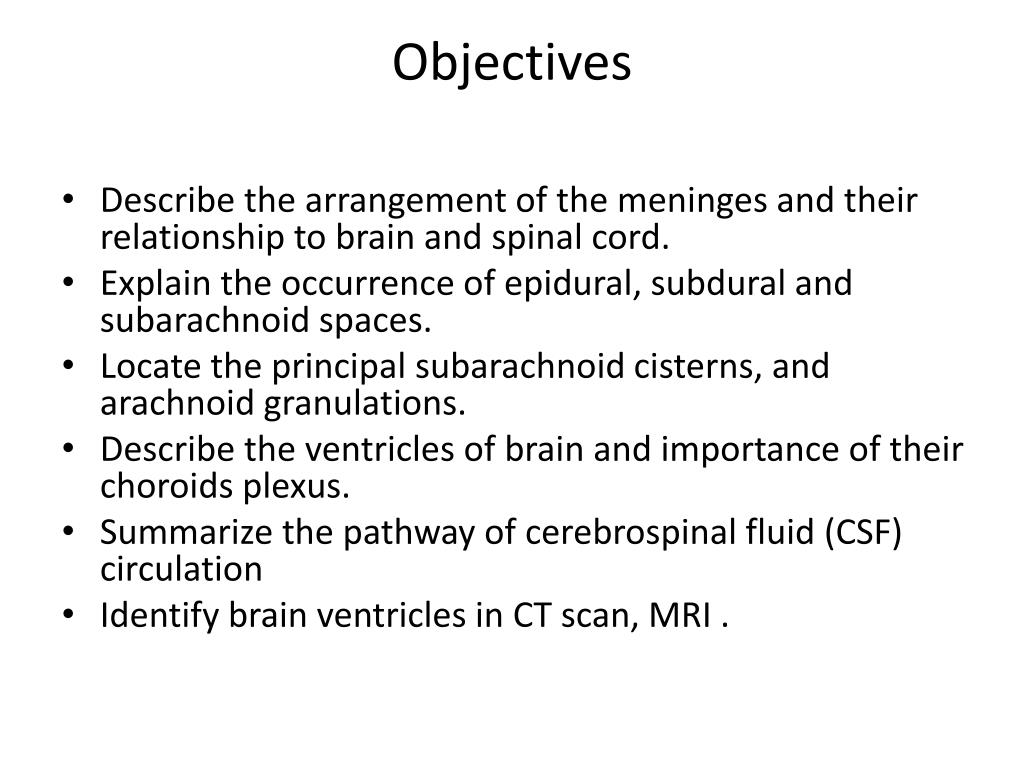 Objectives

• Describe the arrangement of the meninges and their relationship to brain and spinal cord.
• Explain the occurrence of epidural, subdural and subarachnoid spaces.
• Locate the principal subarachnoid cisterns, and arachnoid granulations.
• Describe the ventricles of brain and importance of their choroids plexus.
• Summarize the pathway of cerebrospinal fluid (CSF) circulation
• Identify brain ventricles in CT scan, MRI .